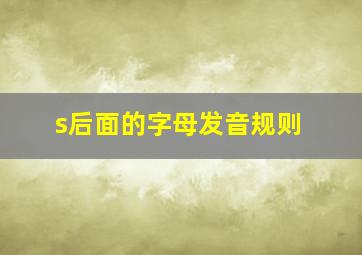 s后面的字母发音规则